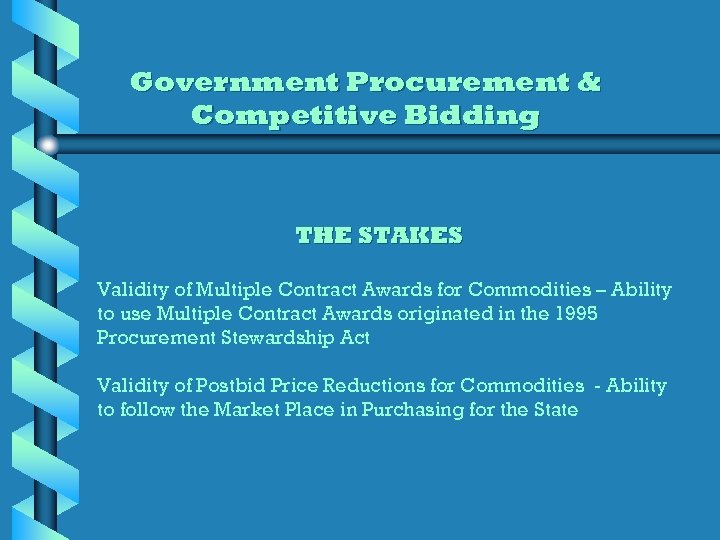 Government Procurement & Competitive Bidding

THE STAKES

Validity of Multiple Contract Awards for Commodities – Ability to use Multiple Contract Awards originated in the 1995 Procurement Stewardship Act

Validity of Postbid Price Reductions for Commodities - Ability to follow the Market Place in Purchasing for the State